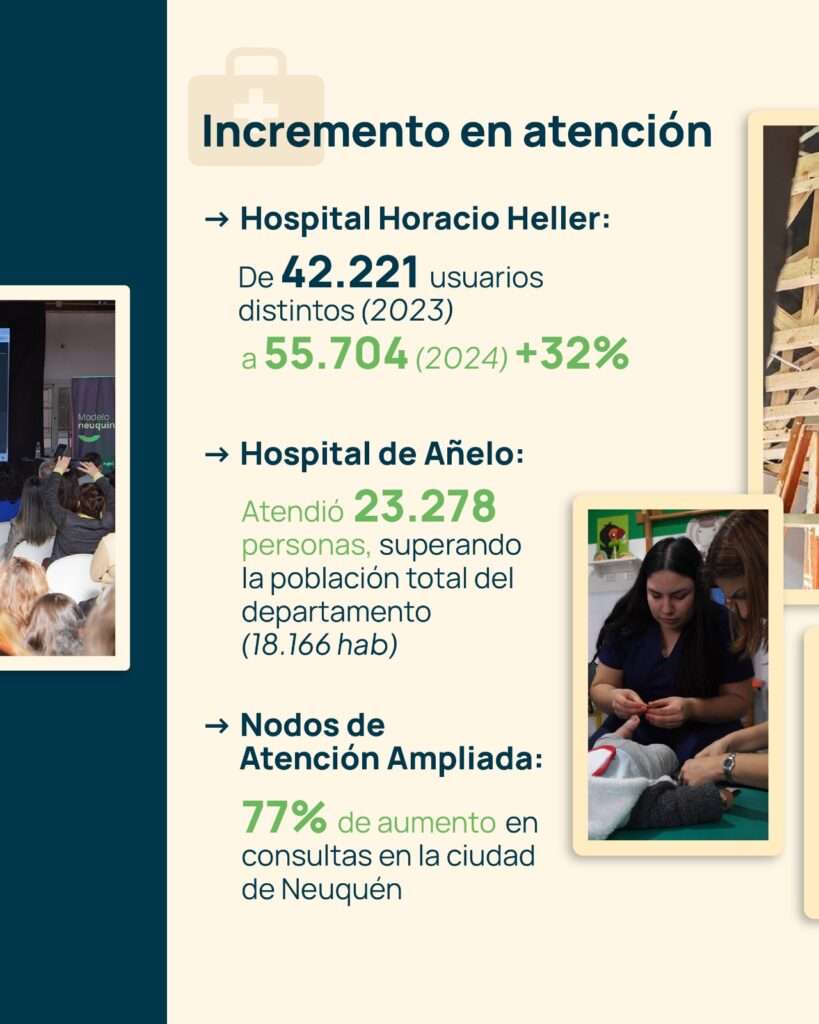 Incremento en atención

→ Hospital Horacio Heller:

De 42.221 usuarios distintos (2023) a 55.704 (2024) +32%

→ Hospital de Añelo:

Atendió 23.278 personas, superando la población total del departamento (18.166 hab)

→ Nodos de Atención Ampliada:

77% de aumento en consultas en la ciudad de Neuquén

Modelo neuquin